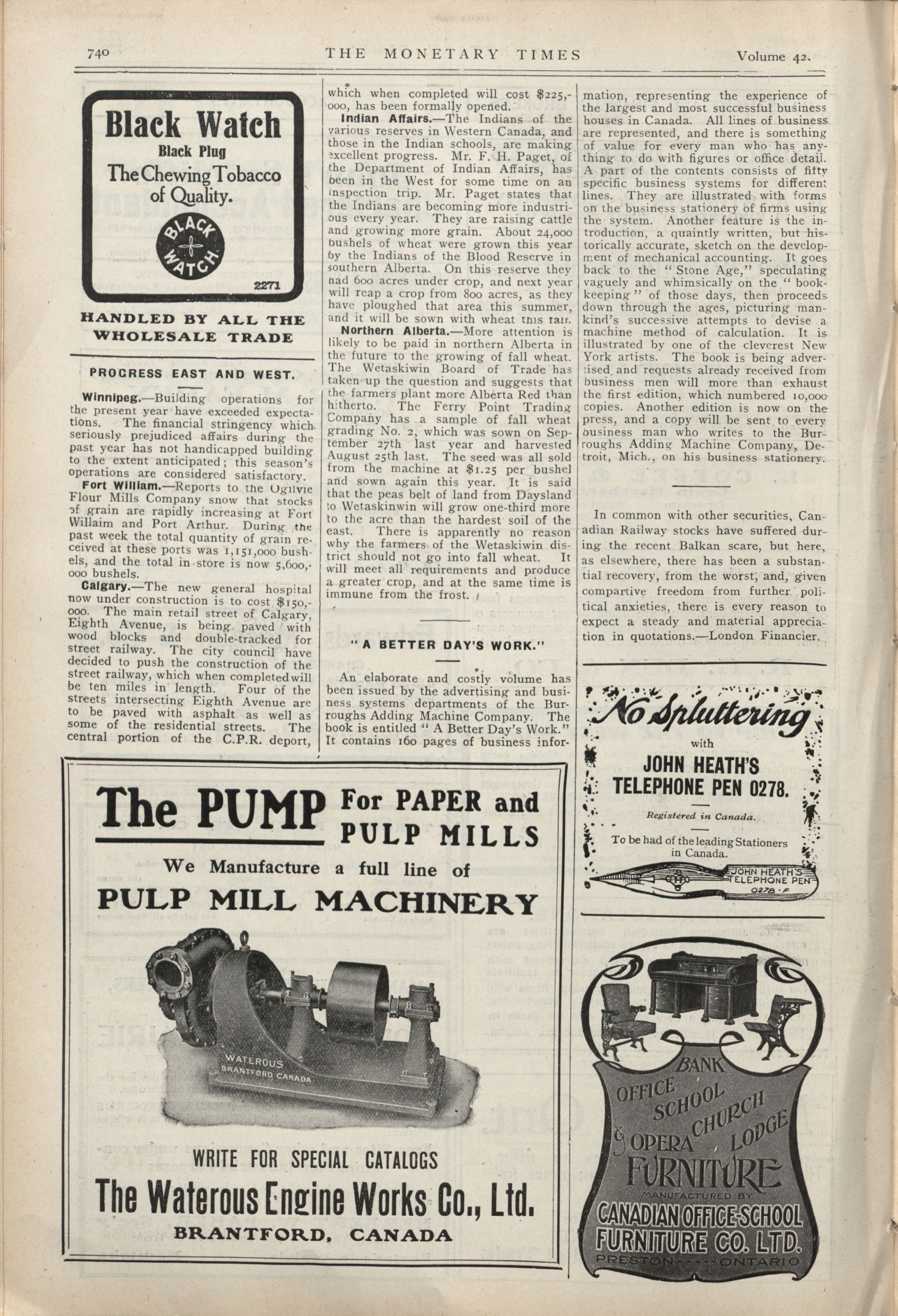 740 THE MONETARY TIMES Volume 42.

Black Watch
Black Plug
The Chewing Tobacco of Quality.
BLACK WATCH
2271

HANDLED BY ALL THE WHOLESALE TRADE

PROGRESS EAST AND WEST.

Winnipeg.—Building operations for the present year have exceeded expectations. The financial stringency which seriously prejudiced affairs during the past year has not handicapped building to the extent anticipated; this season's operations are considered satisfactory.

Fort William.—Reports to the Ogilvie Flour Mills Company snow that stocks of grain are rapidly increasing at Fort Willaim and Port Arthur. During the past week the total quantity of grain received at these ports was 1,151,000 bushels, and the total in store is now 5,600,000 bushels.

Calgary.—The new general hospital now under construction is to cost $150,000. The main retail street of Calgary, Eighth Avenue, is being paved with wood blocks and double-tracked for street railway. The city council have decided to push the construction of the street railway, which when completed will be ten miles in length. Four of the streets intersecting Eighth Avenue are to be paved with asphalt as well as some of the residential streets. The central portion of the C.P.R. deport, which when completed will cost $225,000, has been formally opened.

Indian Affairs.—The Indians of the various reserves in Western Canada, and those in the Indian schools, are making excellent progress. Mr. F. H. Paget, of the Department of Indian Affairs, has been in the West for some time on an inspection trip. Mr. Paget states that the Indians are becoming more industrious every year. They are raising cattle and growing more grain. About 24,000 bushels of wheat were grown this year by the Indians of the Blood Reserve in southern Alberta. On this reserve they had 600 acres under crop, and next year will reap a crop from 800 acres, as they have ploughed that area this summer, and it will be sown with wheat this fall.

Northern Alberta.—More attention is likely to be paid in northern Alberta in the future to the growing of fall wheat. The Wetaskiwin Board of Trade has taken up the question and suggests that the farmers plant more Alberta Red than hitherto. The Ferry Point Trading Company has a sample of fall wheat grading No. 2, which was sown on September 27th last year and harvested August 25th last. The seed was all sold from the machine at $1.25 per bushel and sown again this year. It is said that the peas belt of land from Daysland to Wetaskinwin will grow one-third more to the acre than the hardest soil of the east. There is apparently no reason why the farmers of the Wetaskiwin district should not go into fall wheat. It will meet all requirements and produce a greater crop, and at the same time is immune from the frost.

"A BETTER DAY'S WORK."

An elaborate and costly volume has been issued by the advertising and business systems departments of the Burroughs Adding Machine Company. The book is entitled "A Better Day's Work." It contains 160 pages of business information, representing the experience of the largest and most successful business houses in Canada. All lines of business are represented, and there is something of value for every man who has anything to do with figures or office detail. A part of the contents consists of fifty specific business systems for different lines. They are illustrated with forms on the business stationery of firms using the system. Another feature is the introduction, a quaintly written, but historically accurate, sketch on the development of mechanical accounting. It goes back to the "Stone Age," speculating vaguely and whimsically on the "bookkeeping" of those days, then proceeds down through the ages, picturing mankind's successive attempts to devise a machine method of calculation. It is illustrated by one of the cleverest New York artists. The book is being advertised and requests already received from business men will more than exhaust the first edition, which numbered 10,000 copies. Another edition is now on the press, and a copy will be sent to every business man who writes to the Burroughs Adding Machine Company, Detroit, Mich., on his business stationery.

In common with other securities, Canadian Railway stocks have suffered during the recent Balkan scare, but here, as elsewhere, there has been a substantial recovery, from the worst, and, given compartive freedom from further political anxieties, there is every reason to expect a steady and material appreciation in quotations.—London Financier.

No Spluttering
with
JOHN HEATH'S TELEPHONE PEN 0278.
Registered in Canada.
To be had of the leading Stationers in Canada.
JOHN HEATH'S TELEPHONE PEN 0278 · F

The PUMP For PAPER and PULP MILLS
We Manufacture a full line of
PULP MILL MACHINERY
WATEROUS BRANTFORD CANADA
WRITE FOR SPECIAL CATALOGS
The Waterous Engine Works Co., Ltd.
BRANTFORD, CANADA

BANK OFFICE SCHOOL CHURCH & OPERA LODGE FURNITURE
MANUFACTURED BY
CANADIAN OFFICE-SCHOOL FURNITURE CO. LTD.
PRESTON ---- ONTARIO